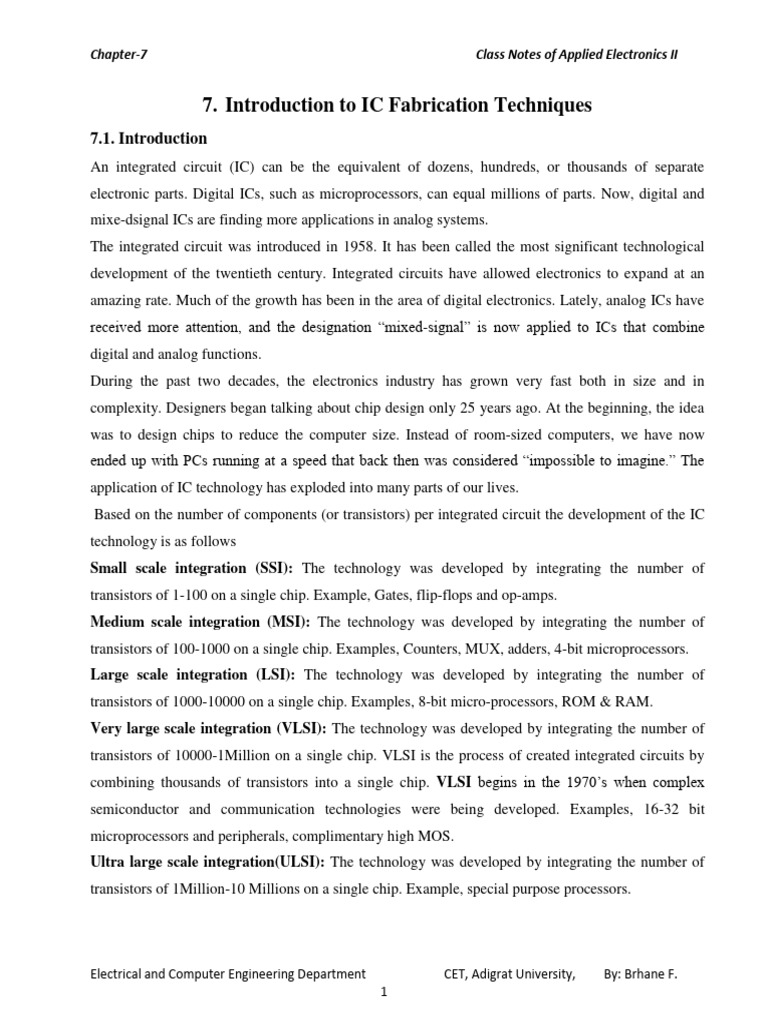 Chapter-7

Class Notes of Applied Electronics II

7. Introduction to IC Fabrication Techniques

7.1. Introduction

An integrated circuit (IC) can be the equivalent of dozens, hundreds, or thousands of separate electronic parts. Digital ICs, such as microprocessors, can equal millions of parts. Now, digital and mixe-dsignal ICs are finding more applications in analog systems.

The integrated circuit was introduced in 1958. It has been called the most significant technological development of the twentieth century. Integrated circuits have allowed electronics to expand at an amazing rate. Much of the growth has been in the area of digital electronics. Lately, analog ICs have received more attention, and the designation “mixed-signal” is now applied to ICs that combine digital and analog functions.

During the past two decades, the electronics industry has grown very fast both in size and in complexity. Designers began talking about chip design only 25 years ago. At the beginning, the idea was to design chips to reduce the computer size. Instead of room-sized computers, we have now ended up with PCs running at a speed that back then was considered “impossible to imagine.” The application of IC technology has exploded into many parts of our lives.

Based on the number of components (or transistors) per integrated circuit the development of the IC technology is as follows

Small scale integration (SSI): The technology was developed by integrating the number of transistors of 1-100 on a single chip. Example, Gates, flip-flops and op-amps.

Medium scale integration (MSI): The technology was developed by integrating the number of transistors of 100-1000 on a single chip. Examples, Counters, MUX, adders, 4-bit microprocessors.

Large scale integration (LSI): The technology was developed by integrating the number of transistors of 1000-10000 on a single chip. Examples, 8-bit micro-processors, ROM & RAM.

Very large scale integration (VLSI): The technology was developed by integrating the number of transistors of 10000-1Million on a single chip. VLSI is the process of created integrated circuits by combining thousands of transistors into a single chip. VLSI begins in the 1970’s when complex semiconductor and communication technologies were being developed. Examples, 16-32 bit microprocessors and peripherals, complimentary high MOS.

Ultra large scale integration(ULSI): The technology was developed by integrating the number of transistors of 1Million-10 Millions on a single chip. Example, special purpose processors.

Electrical and Computer Engineering Department CET, Adigrat University, By: Brhane F.

1